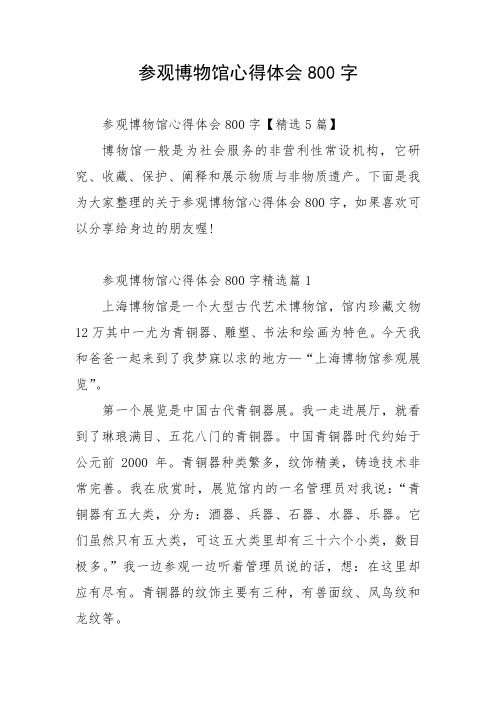 参观博物馆心得体会 800 字

参观博物馆心得体会 800 字【精选 5 篇】

博物馆一般是为社会服务的非营利性常设机构，它研究、收藏、保护、阐释和展示物质与非物质遗产。下面是我为大家整理的关于参观博物馆心得体会 800 字，如果喜欢可以分享给身边的朋友喔!

参观博物馆心得体会 800 字精选篇 1

上海博物馆是一个大型古代艺术博物馆，馆内珍藏文物 12 万其中一尤为青铜器、雕塑、书法和绘画为特色。今天我和爸爸一起来到了我梦寐以求的地方—“上海博物馆参观展览”。

第一个展览是中国古代青铜器展。我一走进展厅，就看到了琳琅满目、五花八门的青铜器。中国青铜器时代约始于公元前 2000 年。青铜器种类繁多，纹饰精美，铸造技术非常完善。我在欣赏时，展览馆内的一名管理员对我说：“青铜器有五大类，分为：酒器、兵器、石器、水器、乐器。它们虽然只有五大类，可这五大类里却有三十六个小类，数目极多。”我一边参观一边听着管理员说的话，想：在这里却应有尽有。青铜器的纹饰主要有三种，有兽面纹、凤鸟纹和龙纹等。